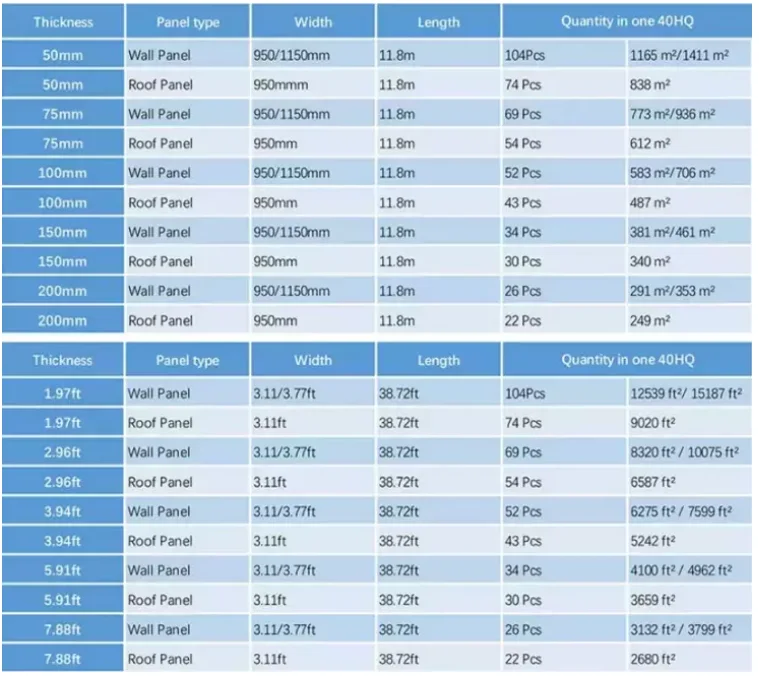 | Thickness | Panel type | Width | Length | Quantity in one 40HQ | |
|---|---|---|---|---|---|
| 50mm | Wall Panel | 950/1150mm | 11.8m | 104Pcs | 1165 m²/1411 m² |
| 50mm | Roof Panel | 950mmm | 11.8m | 74 Pcs | 838 m² |
| 75mm | Wall Panel | 950/1150mm | 11.8m | 69 Pcs | 773 m²/936 m² |
| 75mm | Roof Panel | 950mm | 11.8m | 54 Pcs | 612 m² |
| 100mm | Wall Panel | 950/1150mm | 11.8m | 52 Pcs | 583 m²/706 m² |
| 100mm | Roof Panel | 950mm | 11.8m | 43 Pcs | 487 m² |
| 150mm | Wall Panel | 950/1150mm | 11.8m | 34 Pcs | 381 m²/461 m² |
| 150mm | Roof Panel | 950mm | 11.8m | 30 Pcs | 340 m² |
| 200mm | Wall Panel | 950/1150mm | 11.8m | 26 Pcs | 291 m²/353 m² |
| 200mm | Roof Panel | 950mm | 11.8m | 22 Pcs | 249 m² |

| Thickness | Panel type | Width | Length | Quantity in one 40HQ | |
|---|---|---|---|---|---|
| 1.97ft | Wall Panel | 3.11/3.77ft | 38.72ft | 104Pcs | 12539 ft²/ 15187 ft² |
| 1.97ft | Roof Panel | 3.11ft | 38.72ft | 74 Pcs | 9020 ft² |
| 2.96ft | Wall Panel | 3.11/3.77ft | 38.72ft | 69 Pcs | 8320 ft² / 10075 ft² |
| 2.96ft | Roof Panel | 3.11ft | 38.72ft | 54 Pcs | 6587 ft² |
| 3.94ft | Wall Panel | 3.11/3.77ft | 38.72ft | 52 Pcs | 6275 ft² / 7599 ft² |
| 3.94ft | Roof Panel | 3.11ft | 38.72ft | 43 Pcs | 5242 ft² |
| 5.91ft | Wall Panel | 3.11/3.77ft | 38.72ft | 34 Pcs | 4100 ft² / 4962 ft² |
| 5.91ft | Roof Panel | 3.11ft | 38.72ft | 30 Pcs | 3659 ft² |
| 7.88ft | Wall Panel | 3.11/3.77ft | 38.72ft | 26 Pcs | 3132 ft² / 3799 ft² |
| 7.88ft | Roof Panel | 3.11ft | 38.72ft | 22 Pcs | 2680 ft² |